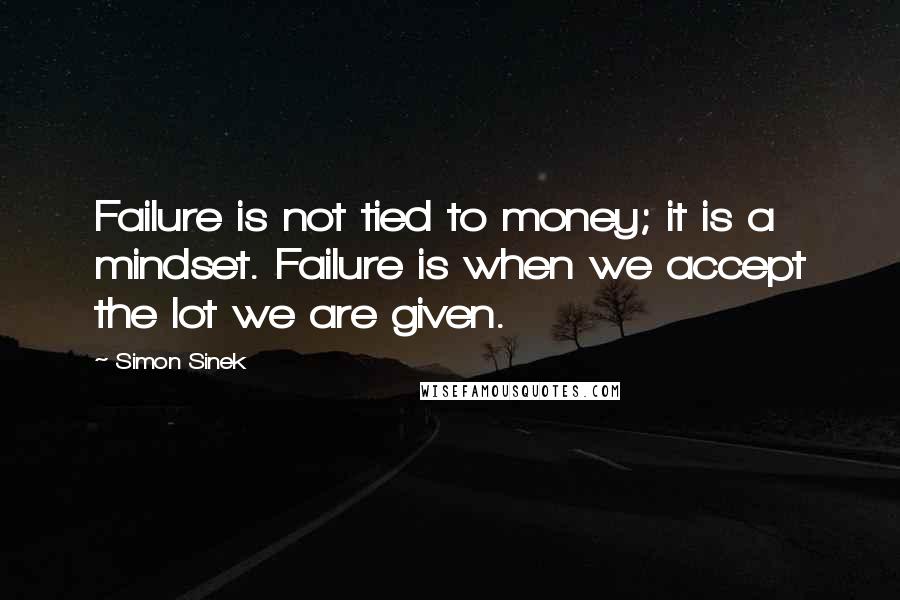 Failure is not tied to money; it is a mindset. Failure is when we accept the lot we are given.

~ Simon Sinek

WISEFAMOUSQUOTES.COM